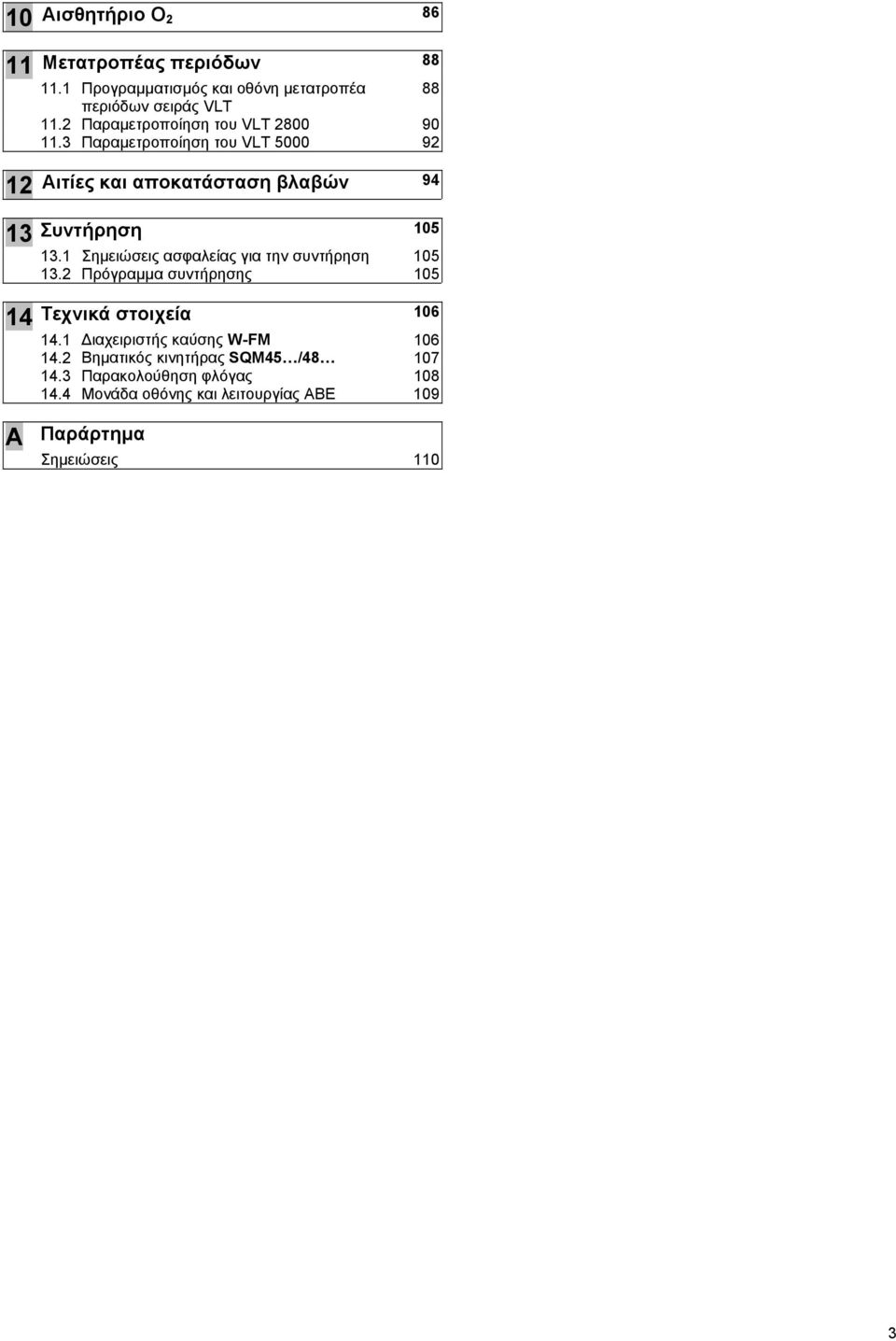 10 Αισθητήριο $O_2$ 86

11 Μετατροπέας περιόδων 88

11.1 Προγραμματισμός και οθόνη μετατροπέα περιόδων σειράς VLT 88

11.2 Παραμετροποίηση του VLT 2800 90

11.3 Παραμετροποίηση του VLT 5000 92

12 Αιτίες και αποκατάσταση βλαβών 94

13 Συντήρηση 105

13.1 Σημειώσεις ασφαλείας για την συντήρηση 105

13.2 Πρόγραμμα συντήρησης 105

14 Τεχνικά στοιχεία 106

14.1 Διαχειριστής καύσης W-FM 106

14.2 Βηματικός κινητήρας SQM45…/48… 107

14.3 Παρακολούθηση φλόγας 108

14.4 Μονάδα οθόνης και λειτουργίας ABE 109

A Παράρτημα

Σημειώσεις 110

3